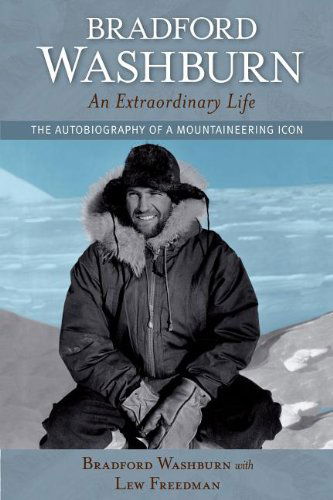 BRADFORD WASHBURN

An Extraordinary Life

THE AUTOBIOGRAPHY OF A MOUNTAINEERING ICON

BRADFORD WASHBURN with LEW FREEDMAN